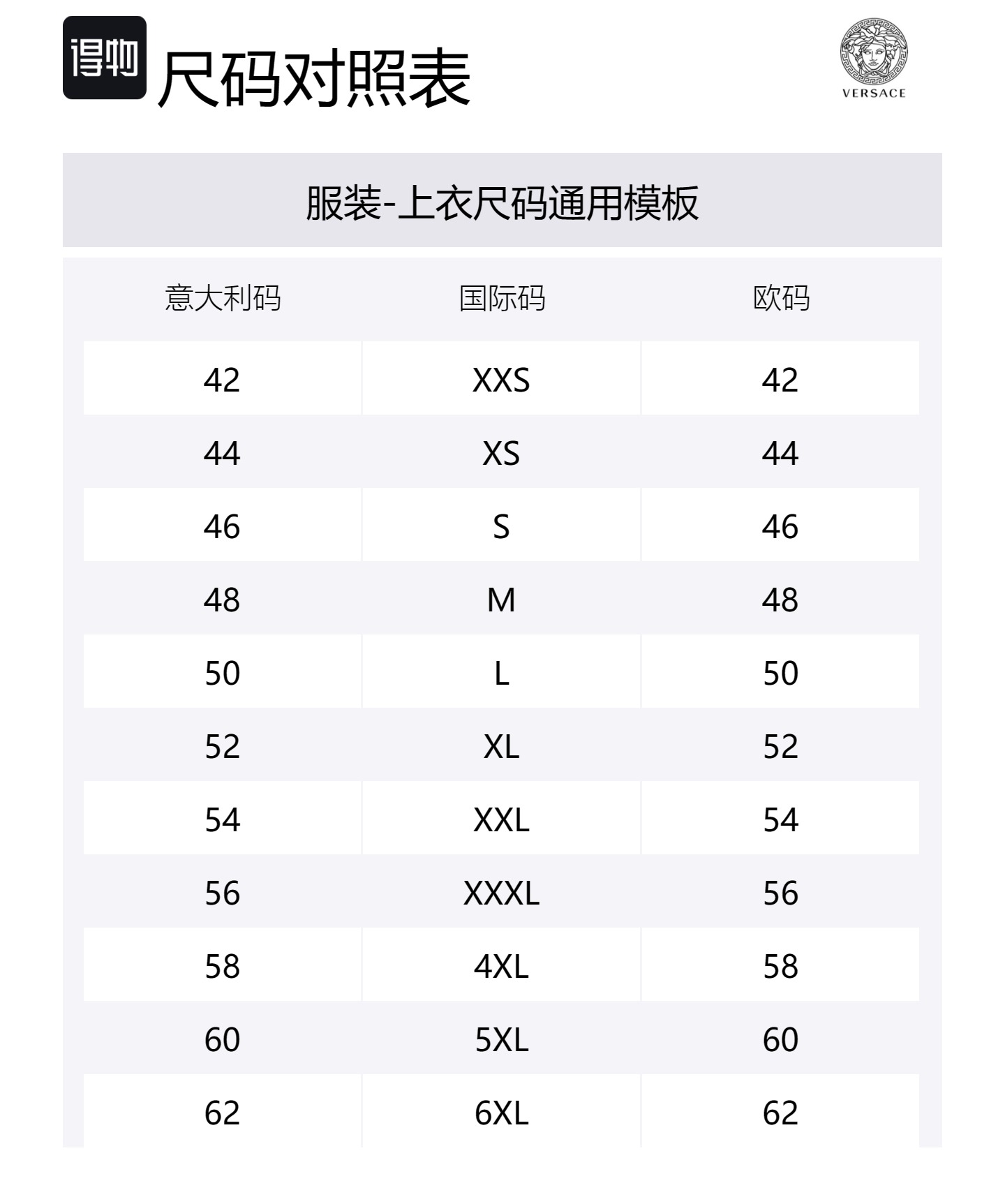 得物 尺码对照表

VERSACE

服装-上衣尺码通用模板

| 意大利码 | 国际码 | 欧码 |
|---|---|---|
| 42 | XXS | 42 |
| 44 | XS | 44 |
| 46 | S | 46 |
| 48 | M | 48 |
| 50 | L | 50 |
| 52 | XL | 52 |
| 54 | XXL | 54 |
| 56 | XXXL | 56 |
| 58 | 4XL | 58 |
| 60 | 5XL | 60 |
| 62 | 6XL | 62 |